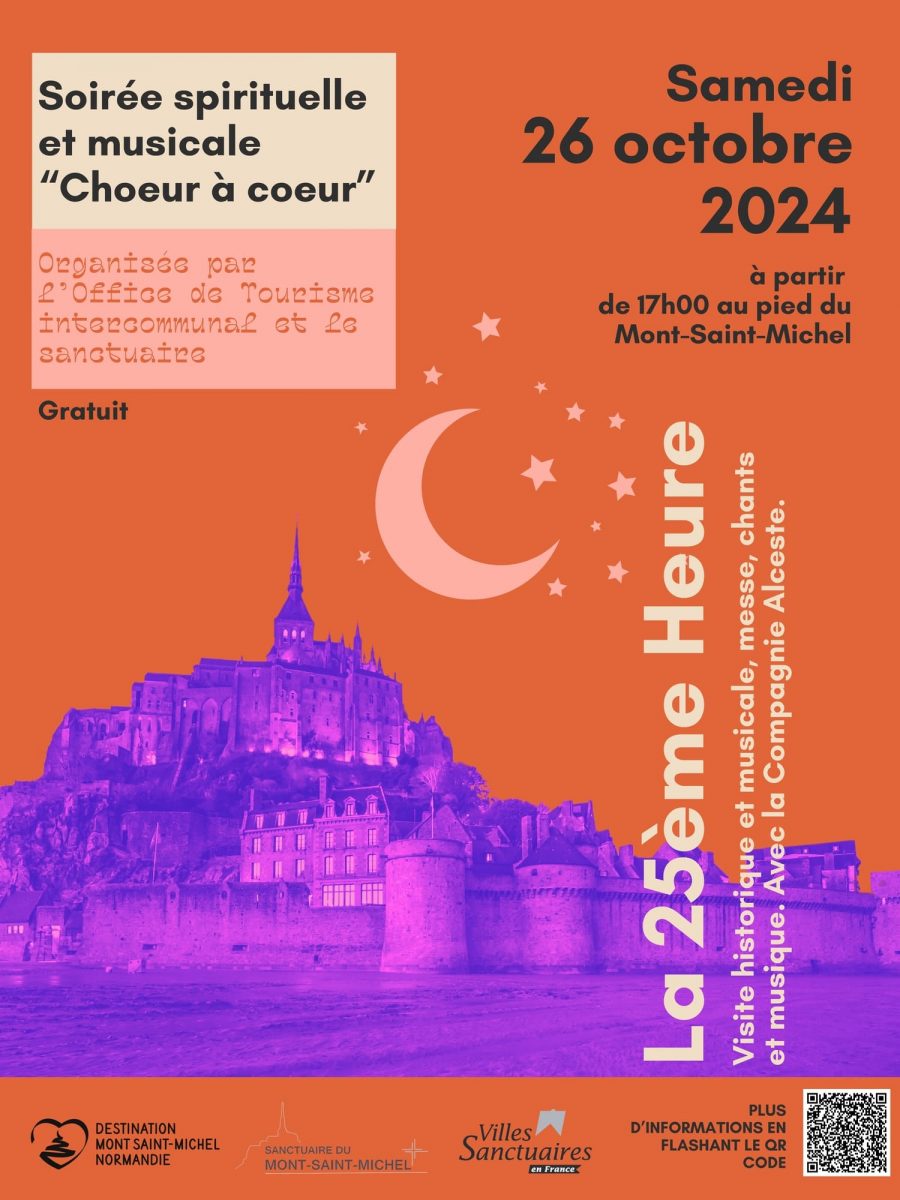 Soirée spirituelle et musicale "Choeur à coeur"

Organisée par l'Office de Tourisme intercommunal et le sanctuaire

Gratuit

Samedi
26 octobre
2024

à partir
de 17h00 au pied du
Mont-Saint-Michel

La 25ème Heure

Visite historique et musicale, messe, chants et musique. Avec la Compagnie Alceste.

DESTINATION
MONT SAINT-MICHEL
NORMANDIE

SANCTUAIRE DU
MONT-SAINT-MICHEL

Villes
Sanctuaires
en France

PLUS
D'INFORMATIONS EN
FLASHANT LE QR
CODE